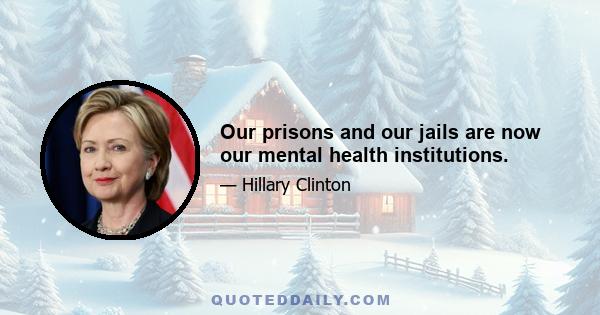 Our prisons and our jails are now our mental health institutions.

— Hillary Clinton

QUOTEDDAILY.COM